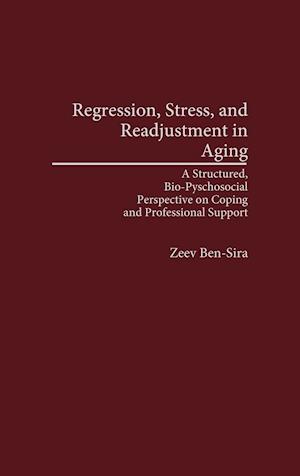 Regression, Stress, and Readjustment in Aging

A Structured, Bio-Pyschosocial Perspective on Coping and Professional Support

Zeev Ben-Sira